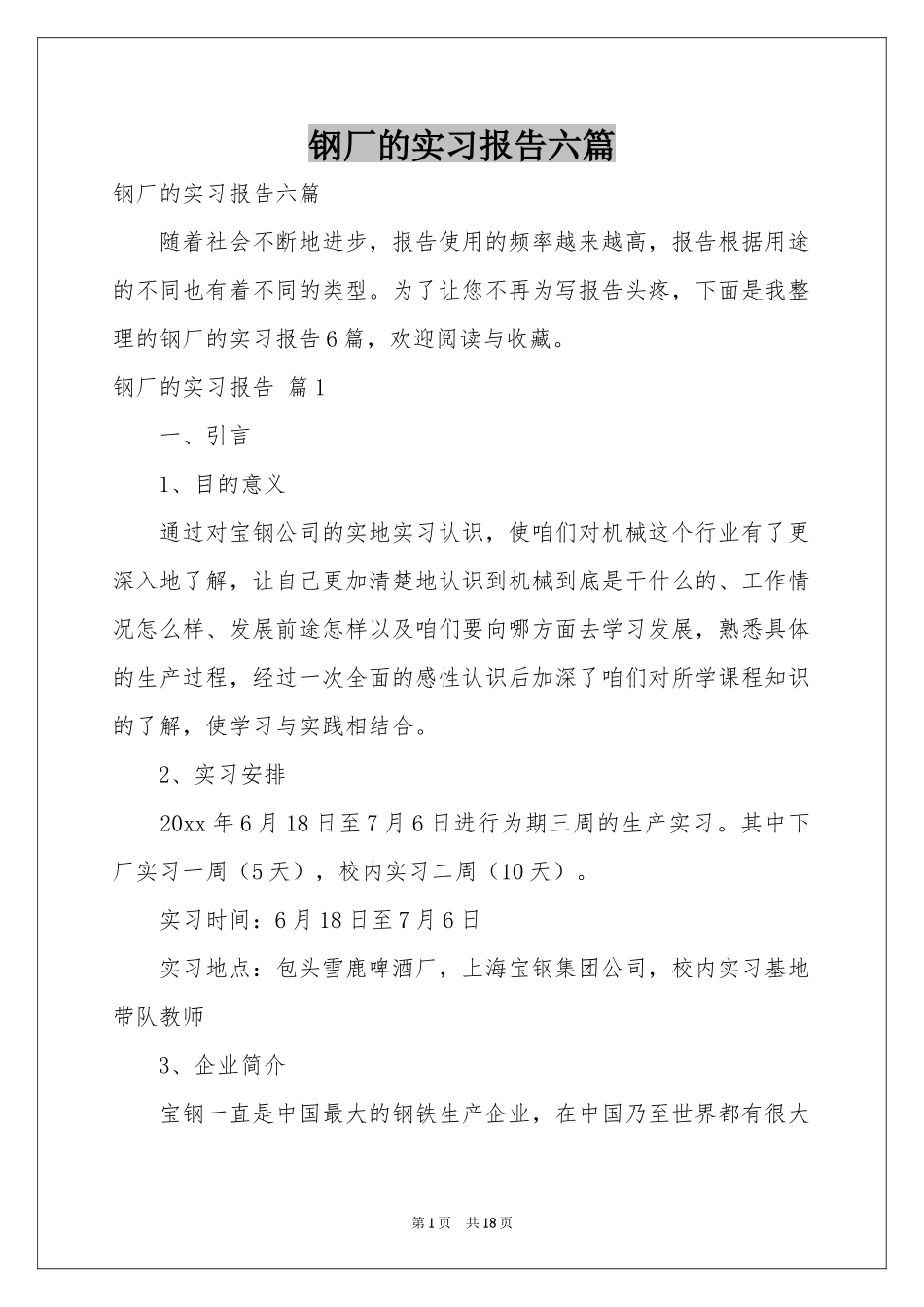 钢厂的实习报告六篇

钢厂的实习报告六篇

随着社会不断地进步，报告使用的频率越来越高，报告根据用途的不同也有着不同的类型。为了让您不再为写报告头疼，下面是我整理的钢厂的实习报告6篇，欢迎阅读与收藏。

钢厂的实习报告 篇1

一、引言

1、目的意义

通过对宝钢公司的实地实习认识，使咱们对机械这个行业有了更深入地了解，让自己更加清楚地认识到机械到底是干什么的、工作情况怎么样、发展前途怎样以及咱们要向哪方面去学习发展，熟悉具体的生产过程，经过一次全面的感性认识后加深了咱们对所学课程知识的了解，使学习与实践相结合。

2、实习安排

20xx年6月18日至7月6日进行为期三周的生产实习。其中下厂实习一周（5天），校内实习二周（10天）。

实习时间：6月18日至7月6日

实习地点：包头雪鹿啤酒厂，上海宝钢集团公司，校内实习基地带队教师

3、企业简介

宝钢一直是中国最大的钢铁生产企业，在中国乃至世界都有很大

第1页 共18页